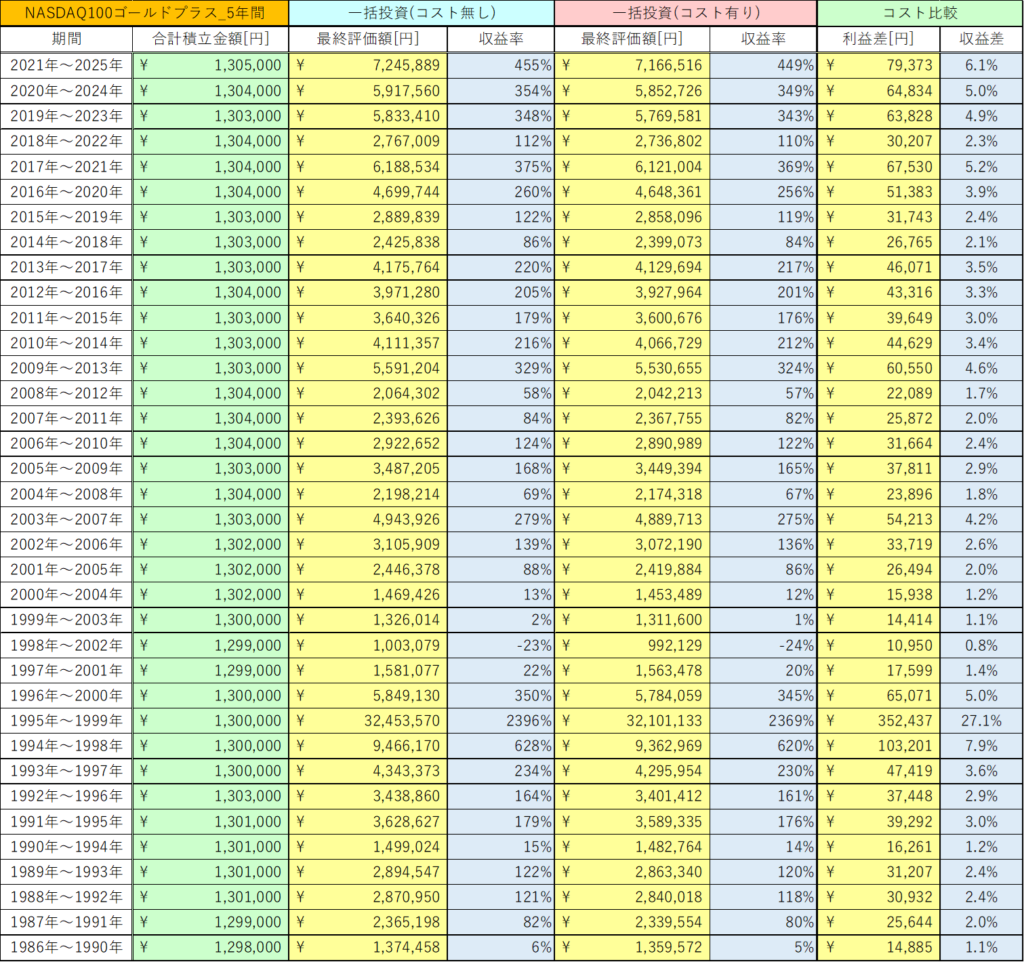 | NASDAQ100ゴールドプラス_5年間 | | 一括投資(コスト無し) | | 一括投資(コスト有り) | | コスト比較 | |
|---|---|---|---|---|---|---|---|
| 期間 | 合計積立金額[円] | 最終評価額[円] | 収益率 | 最終評価額[円] | 収益率 | 利益差[円] | 収益差 |
| 2021年～2025年 | ¥ 1,305,000 | ¥ 7,245,889 | 455% | ¥ 7,166,516 | 449% | ¥ 79,373 | 6.1% |
| 2020年～2024年 | ¥ 1,304,000 | ¥ 5,917,560 | 354% | ¥ 5,852,726 | 349% | ¥ 64,834 | 5.0% |
| 2019年～2023年 | ¥ 1,303,000 | ¥ 5,833,410 | 348% | ¥ 5,769,581 | 343% | ¥ 63,828 | 4.9% |
| 2018年～2022年 | ¥ 1,304,000 | ¥ 2,767,009 | 112% | ¥ 2,736,802 | 110% | ¥ 30,207 | 2.3% |
| 2017年～2021年 | ¥ 1,304,000 | ¥ 6,188,534 | 375% | ¥ 6,121,004 | 369% | ¥ 67,530 | 5.2% |
| 2016年～2020年 | ¥ 1,304,000 | ¥ 4,699,744 | 260% | ¥ 4,648,361 | 256% | ¥ 51,383 | 3.9% |
| 2015年～2019年 | ¥ 1,303,000 | ¥ 2,889,839 | 122% | ¥ 2,858,096 | 119% | ¥ 31,743 | 2.4% |
| 2014年～2018年 | ¥ 1,303,000 | ¥ 2,425,838 | 86% | ¥ 2,399,073 | 84% | ¥ 26,765 | 2.1% |
| 2013年～2017年 | ¥ 1,303,000 | ¥ 4,175,764 | 220% | ¥ 4,129,694 | 217% | ¥ 46,071 | 3.5% |
| 2012年～2016年 | ¥ 1,304,000 | ¥ 3,971,280 | 205% | ¥ 3,927,964 | 201% | ¥ 43,316 | 3.3% |
| 2011年～2015年 | ¥ 1,303,000 | ¥ 3,640,326 | 179% | ¥ 3,600,676 | 176% | ¥ 39,649 | 3.0% |
| 2010年～2014年 | ¥ 1,303,000 | ¥ 4,111,357 | 216% | ¥ 4,066,729 | 212% | ¥ 44,629 | 3.4% |
| 2009年～2013年 | ¥ 1,303,000 | ¥ 5,591,204 | 329% | ¥ 5,530,655 | 324% | ¥ 60,550 | 4.6% |
| 2008年～2012年 | ¥ 1,304,000 | ¥ 2,064,302 | 58% | ¥ 2,042,213 | 57% | ¥ 22,089 | 1.7% |
| 2007年～2011年 | ¥ 1,304,000 | ¥ 2,393,626 | 84% | ¥ 2,367,755 | 82% | ¥ 25,872 | 2.0% |
| 2006年～2010年 | ¥ 1,304,000 | ¥ 2,922,652 | 124% | ¥ 2,890,989 | 122% | ¥ 31,664 | 2.4% |
| 2005年～2009年 | ¥ 1,303,000 | ¥ 3,487,205 | 168% | ¥ 3,449,394 | 165% | ¥ 37,811 | 2.9% |
| 2004年～2008年 | ¥ 1,304,000 | ¥ 2,198,214 | 69% | ¥ 2,174,318 | 67% | ¥ 23,896 | 1.8% |
| 2003年～2007年 | ¥ 1,303,000 | ¥ 4,943,926 | 279% | ¥ 4,889,713 | 275% | ¥ 54,213 | 4.2% |
| 2002年～2006年 | ¥ 1,302,000 | ¥ 3,105,909 | 139% | ¥ 3,072,190 | 136% | ¥ 33,719 | 2.6% |
| 2001年～2005年 | ¥ 1,302,000 | ¥ 2,446,378 | 88% | ¥ 2,419,884 | 86% | ¥ 26,494 | 2.0% |
| 2000年～2004年 | ¥ 1,302,000 | ¥ 1,469,426 | 13% | ¥ 1,453,489 | 12% | ¥ 15,938 | 1.2% |
| 1999年～2003年 | ¥ 1,300,000 | ¥ 1,326,014 | 2% | ¥ 1,311,600 | 1% | ¥ 14,414 | 1.1% |
| 1998年～2002年 | ¥ 1,299,000 | ¥ 1,003,079 | -23% | ¥ 992,129 | -24% | ¥ 10,950 | 0.8% |
| 1997年～2001年 | ¥ 1,299,000 | ¥ 1,581,077 | 22% | ¥ 1,563,478 | 20% | ¥ 17,599 | 1.4% |
| 1996年～2000年 | ¥ 1,300,000 | ¥ 5,849,130 | 350% | ¥ 5,784,059 | 345% | ¥ 65,071 | 5.0% |
| 1995年～1999年 | ¥ 1,300,000 | ¥ 32,453,570 | 2396% | ¥ 32,101,133 | 2369% | ¥ 352,437 | 27.1% |
| 1994年～1998年 | ¥ 1,300,000 | ¥ 9,466,170 | 628% | ¥ 9,362,969 | 620% | ¥ 103,201 | 7.9% |
| 1993年～1997年 | ¥ 1,300,000 | ¥ 4,343,373 | 234% | ¥ 4,295,954 | 230% | ¥ 47,419 | 3.6% |
| 1992年～1996年 | ¥ 1,303,000 | ¥ 3,438,860 | 164% | ¥ 3,401,412 | 161% | ¥ 37,448 | 2.9% |
| 1991年～1995年 | ¥ 1,301,000 | ¥ 3,628,627 | 179% | ¥ 3,589,335 | 176% | ¥ 39,292 | 3.0% |
| 1990年～1994年 | ¥ 1,301,000 | ¥ 1,499,024 | 15% | ¥ 1,482,764 | 14% | ¥ 16,261 | 1.2% |
| 1989年～1993年 | ¥ 1,301,000 | ¥ 2,894,547 | 122% | ¥ 2,863,340 | 120% | ¥ 31,207 | 2.4% |
| 1988年～1992年 | ¥ 1,301,000 | ¥ 2,870,950 | 121% | ¥ 2,840,018 | 118% | ¥ 30,932 | 2.4% |
| 1987年～1991年 | ¥ 1,299,000 | ¥ 2,365,198 | 82% | ¥ 2,339,554 | 80% | ¥ 25,644 | 2.0% |
| 1986年～1990年 | ¥ 1,298,000 | ¥ 1,374,458 | 6% | ¥ 1,359,572 | 5% | ¥ 14,885 | 1.1% |